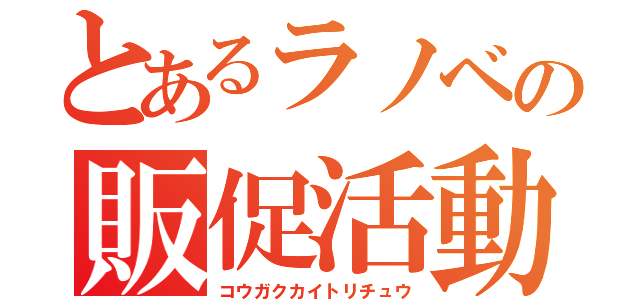 とあるラノベの
販促活動
コウガクカイトリチュウ